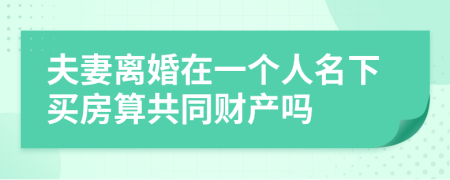 夫妻离婚在一个人名下买房算共同财产吗